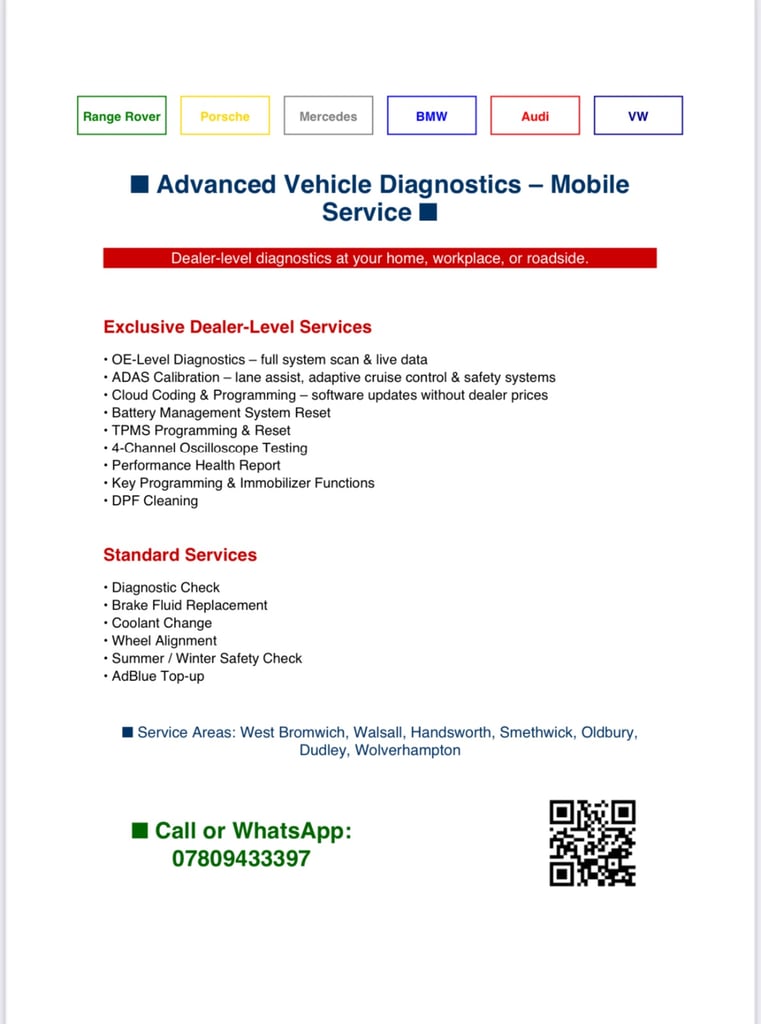 Range Rover Porsche Mercedes BMW Audi VW

■ Advanced Vehicle Diagnostics – Mobile Service ■

Dealer-level diagnostics at your home, workplace, or roadside.

Exclusive Dealer-Level Services

• OE-Level Diagnostics – full system scan & live data
• ADAS Calibration – lane assist, adaptive cruise control & safety systems
• Cloud Coding & Programming – software updates without dealer prices
• Battery Management System Reset
• TPMS Programming & Reset
• 4-Channel Oscilloscope Testing
• Performance Health Report
• Key Programming & Immobilizer Functions
• DPF Cleaning

Standard Services

• Diagnostic Check
• Brake Fluid Replacement
• Coolant Change
• Wheel Alignment
• Summer / Winter Safety Check
• AdBlue Top-up

■ Service Areas: West Bromwich, Walsall, Handsworth, Smethwick, Oldbury, Dudley, Wolverhampton

■ Call or WhatsApp: 07809433397